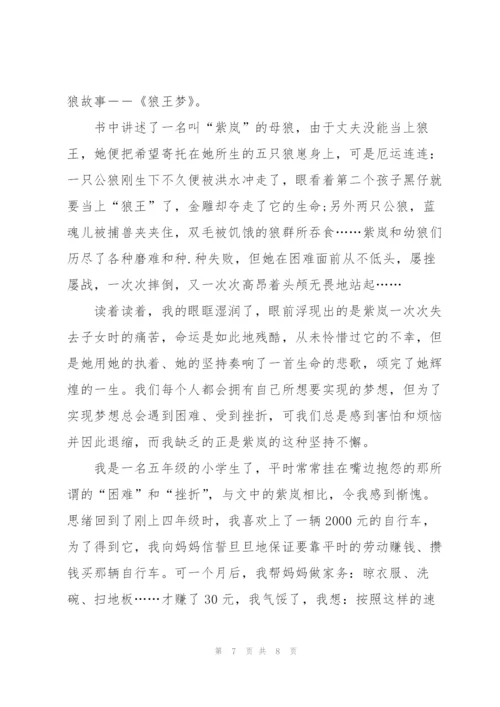 狼故事——《狼王梦》。

书中讲述了一名叫“紫岚”的母狼，由于丈夫没能当上狼王，她便把希望寄托在她所生的五只狼崽身上，可是厄运连连：一只公狼刚生下不久便被洪水冲走了，眼看着第二个孩子黑仔就要当上“狼王”了，金雕却夺走了它的生命;另外两只公狼，蓝魂儿被捕兽夹夹住，双毛被饥饿的狼群所吞食……紫岚和幼狼们历尽了各种磨难和种.种失败，但她在困难面前从不低头，屡挫屡战，一次次摔倒，又一次次高昂着头颅无畏地站起……

读着读着，我的眼眶湿润了，眼前浮现出的是紫岚一次次失去子女时的痛苦，命运是如此地残酷，从未怜惜过它的不幸，但是她用她的执着、她的坚持奏响了一首生命的悲歌，颂完了她辉煌的一生。我们每个人都会拥有自己所想要实现的梦想，但为了实现梦想总会遇到困难、受到挫折，可我们总是感到害怕和烦恼并因此退缩，而我缺乏的正是紫岚的这种坚持不懈。

我是一名五年级的小学生了，平时常常挂在嘴边抱怨的那所谓的“困难”和“挫折”，与文中的紫岚相比，令我感到惭愧。思绪回到了刚上四年级时，我喜欢上了一辆2000元的自行车，为了得到它，我向妈妈信誓旦旦地保证要靠平时的劳动赚钱、攒钱买那辆自行车。可一个月后，我帮妈妈做家务：晾衣服、洗碗、扫地板……才赚了30元，我气馁了，我想：按照这样的速

第 7 页 共 8 页